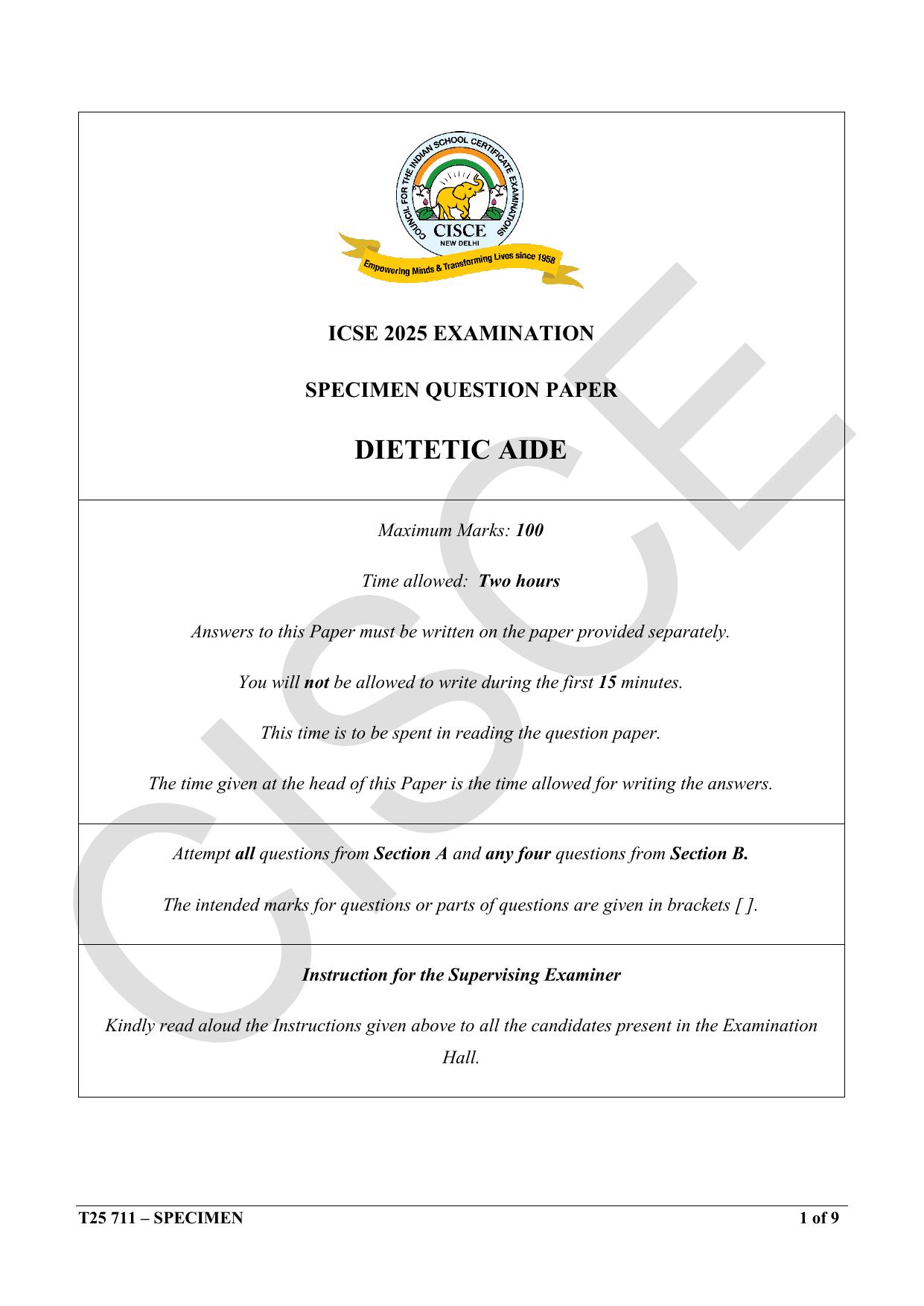 COUNCIL FOR THE INDIAN SCHOOL CERTIFICATE EXAMINATIONS
CISCE
NEW DELHI
Empowering Minds & Transforming Lives since 1958

ICSE 2025 EXAMINATION

SPECIMEN QUESTION PAPER

DIETETIC AIDE

Maximum Marks: 100

Time allowed: Two hours

Answers to this Paper must be written on the paper provided separately.

You will not be allowed to write during the first 15 minutes.

This time is to be spent in reading the question paper.

The time given at the head of this Paper is the time allowed for writing the answers.

Attempt all questions from Section A and any four questions from Section B.

The intended marks for questions or parts of questions are given in brackets [ ].

Instruction for the Supervising Examiner

Kindly read aloud the Instructions given above to all the candidates present in the Examination Hall.

CISCE

T25 711 – SPECIMEN 1 of 9